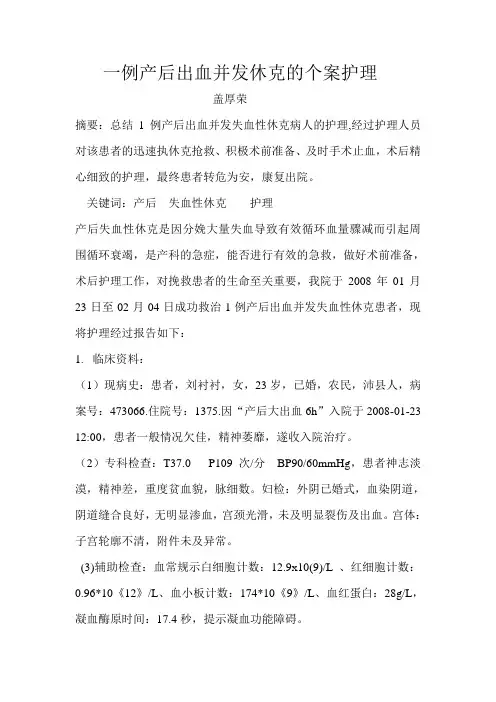 一例产后出血并发休克的个案护理

盖厚荣

摘要：总结 1 例产后出血并发失血性休克病人的护理,经过护理人员对该患者的迅速执休克抢救、积极术前准备、及时手术止血，术后精心细致的护理，最终患者转危为安，康复出院。

关键词：产后　失血性休克　　护理

产后失血性休克是因分娩大量失血导致有效循环血量骤减而引起周围循环衰竭，是产科的急症，能否进行有效的急救，做好术前准备，术后护理工作，对挽救患者的生命至关重要，我院于 2008 年 01 月 23 日至 02 月 04 日成功救治 1 例产后出血并发失血性休克患者，现将护理经过报告如下：

1. 临床资料：

（1）现病史：患者，刘衬衬，女，23 岁，已婚，农民，沛县人，病案号：473066.住院号：1375.因“产后大出血 6h”入院于 2008-01-23 12:00，患者一般情况欠佳，精神萎靡，遂收入院治疗。

（2）专科检查：T37.0　P109 次/分　BP90/60mmHg，患者神志淡漠，精神差，重度贫血貌，脉细数。妇检：外阴已婚式，血染阴道，阴道缝合良好，无明显渗血，宫颈光滑，未及明显裂伤及出血。宫体：子宫轮廓不清，附件未及异常。

(3)辅助检查：血常规示白细胞计数：12.9x10(9)/L 、红细胞计数：0.96*10《12》/L、血小板计数：174*10《9》/L、血红蛋白：28g/L，凝血酶原时间：17.4 秒，提示凝血功能障碍。